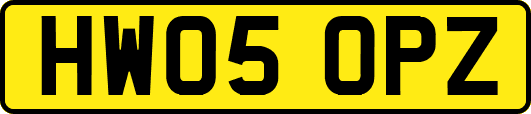 HW05 OPZ